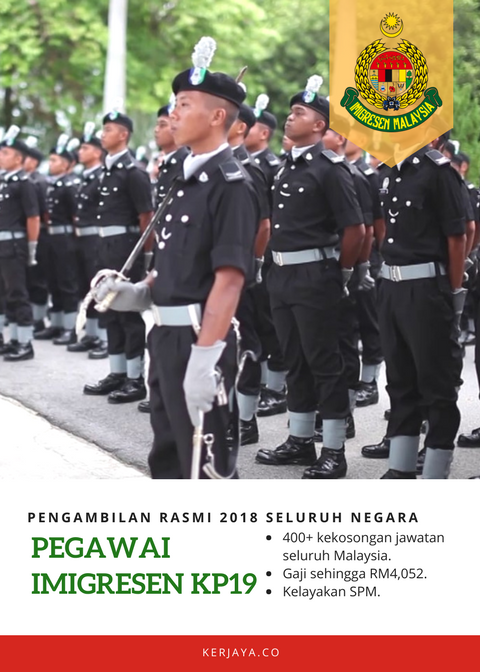 IMIGRESEN MALAYSIA

PENGAMBILAN RASMI 2018 SELURUH NEGARA

PEGAWAI IMIGRESEN KP19

• 400+ kekosongan jawatan seluruh Malaysia.
• Gaji sehingga RM4,052.
• Kelayakan SPM.

KERJAYA.CO